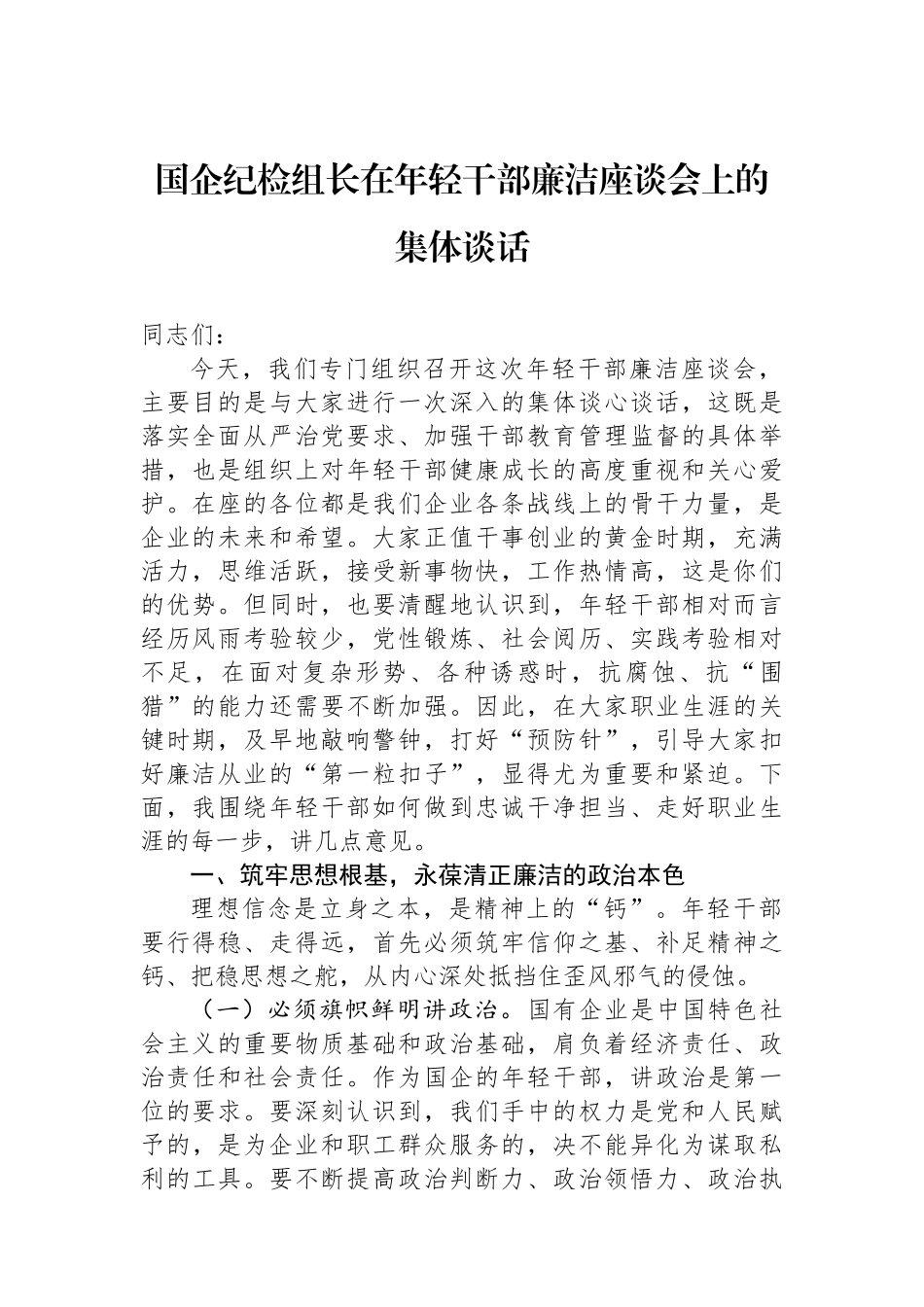 国企纪检组长在年轻干部廉洁座谈会上的集体谈话

同志们：

今天，我们专门组织召开这次年轻干部廉洁座谈会，主要目的是与大家进行一次深入的集体谈心谈话，这既是落实全面从严治党要求、加强干部教育管理监督的具体举措，也是组织上对年轻干部健康成长的高度重视和关心爱护。在座的各位都是我们企业各条战线上的骨干力量，是企业的未来和希望。大家正值干事创业的黄金时期，充满活力，思维活跃，接受新事物快，工作热情高，这是你们的优势。但同时，也要清醒地认识到，年轻干部相对而言经历风雨考验较少，党性锻炼、社会阅历、实践考验相对不足，在面对复杂形势、各种诱惑时，抗腐蚀、抗“围猎”的能力还需要不断加强。因此，在大家职业生涯的关键时期，及早地敲响警钟，打好“预防针”，引导大家扣好廉洁从业的“第一粒扣子”，显得尤为重要和紧迫。下面，我围绕年轻干部如何做到忠诚干净担当、走好职业生涯的每一步，讲几点意见。

一、筑牢思想根基，永葆清正廉洁的政治本色

理想信念是立身之本，是精神上的“钙”。年轻干部要行得稳、走得远，首先必须筑牢信仰之基、补足精神之钙、把稳思想之舵，从内心深处抵挡住歪风邪气的侵蚀。

（一）必须旗帜鲜明讲政治。国有企业是中国特色社会主义的重要物质基础和政治基础，肩负着经济责任、政治责任和社会责任。作为国企的年轻干部，讲政治是第一位的要求。要深刻认识到，我们手中的权力是党和人民赋予的，是为企业和职工群众服务的，决不能异化为谋取私利的工具。要不断提高政治判断力、政治领悟力、政治执